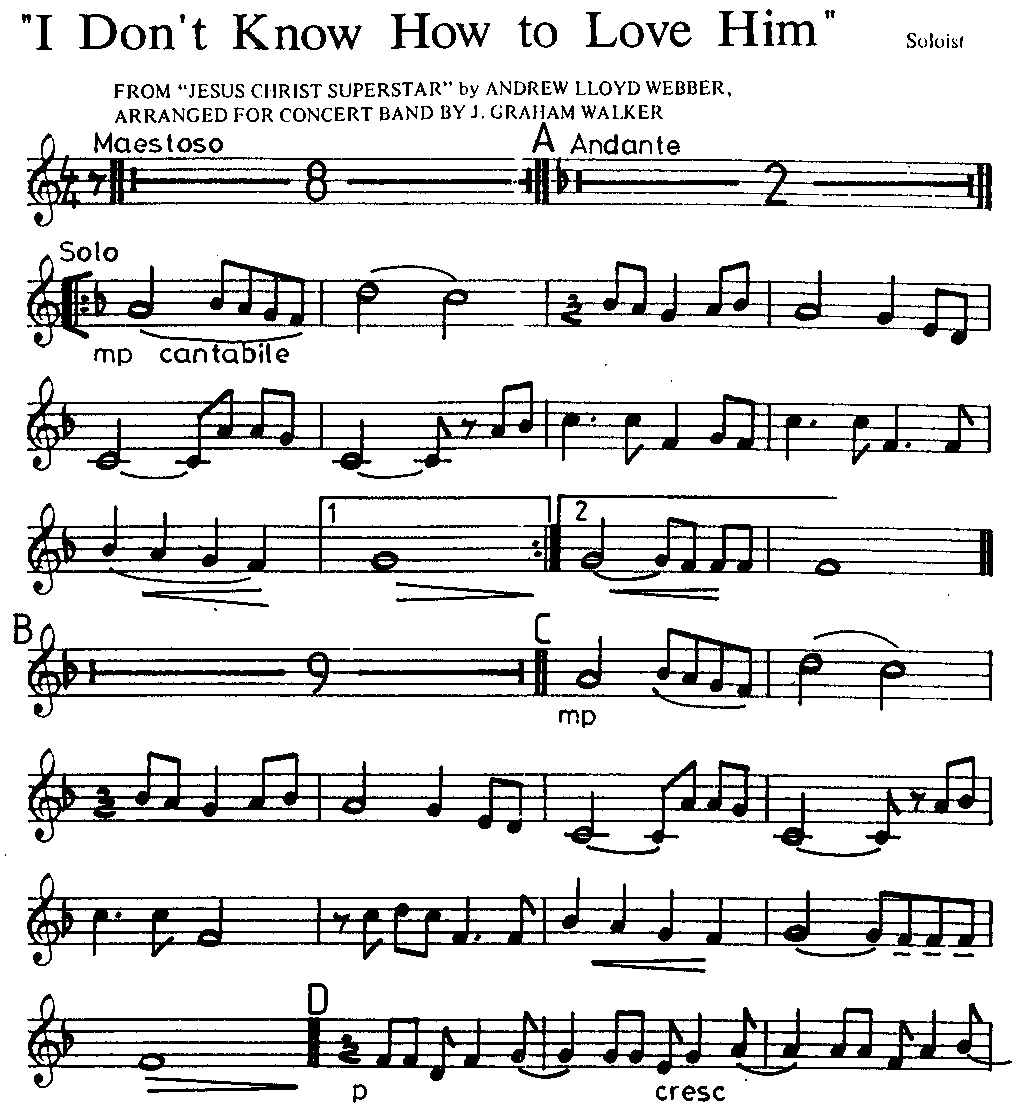 "I Don't Know How to Love Him"

Soloist

FROM "JESUS CHRIST SUPERSTAR" by ANDREW LLOYD WEBBER,
ARRANGED FOR CONCERT BAND BY J. GRAHAM WALKER

Maestoso

8

A

Andante

2

Solo

mp cantabile

1

2

B

9

C

mp

D

p

cresc